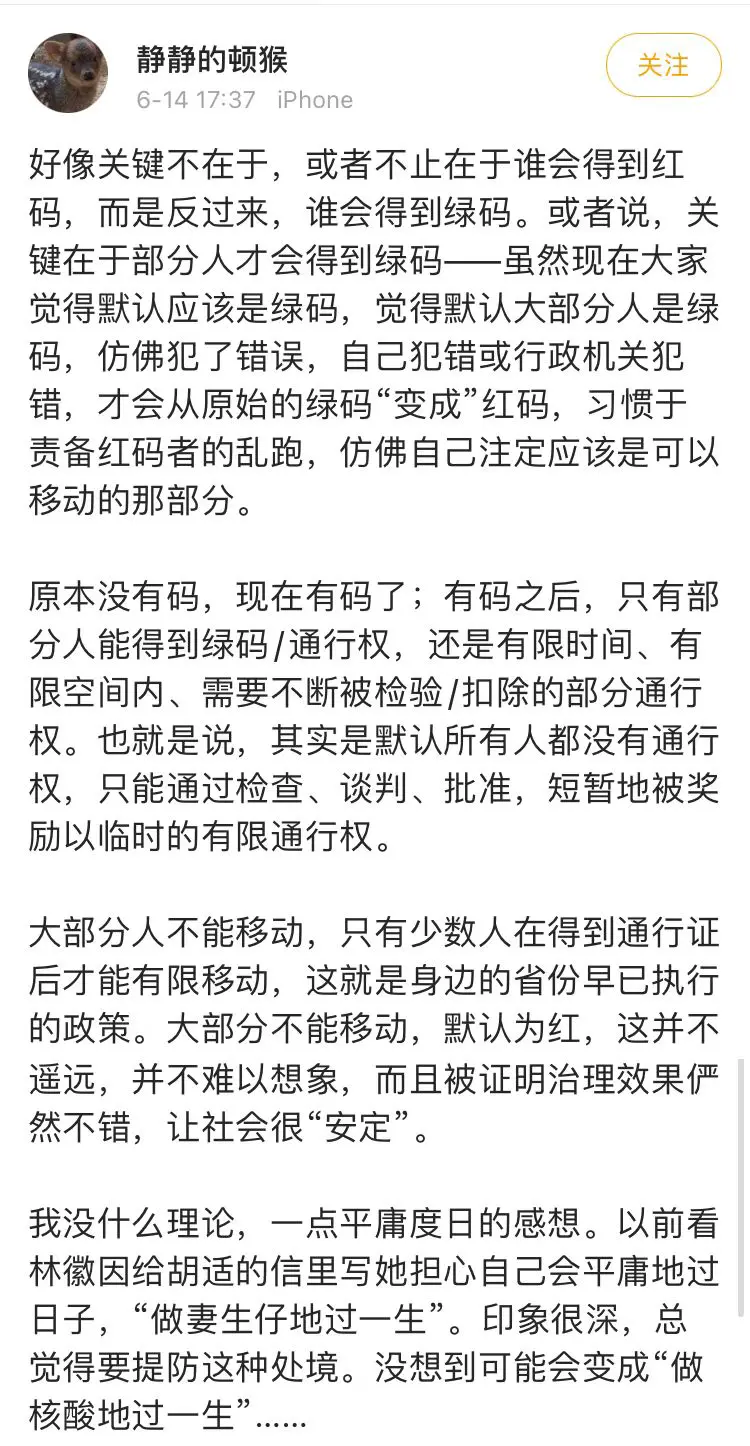 静静的顿猴
6-14 17:37 iPhone
关注

好像关键不在于，或者不止在于谁会得到红码，而是反过来，谁会得到绿码。或者说，关键在于部分人才会得到绿码——虽然现在大家觉得默认应该是绿码，觉得默认大部分人是绿码，仿佛犯了错误，自己犯错或行政机关犯错，才会从原始的绿码“变成”红码，习惯于责备红码者的乱跑，仿佛自己注定应该是可以移动的那部分。

原本没有码，现在有码了；有码之后，只有部分人能得到绿码/通行权，还是有限时间、有限空间内、需要不断被检验/扣除的部分通行权。也就是说，其实是默认所有人都没有通行权，只能通过检查、谈判、批准，短暂地被奖励以临时的有限通行权。

大部分人不能移动，只有少数人在得到通行证后才能有限移动，这就是身边的省份早已执行的政策。大部分不能移动，默认为红，这并不遥远，并不难以想象，而且被证明治理效果俨然不错，让社会很“安定”。

我没什么理论，一点平庸度日的感想。以前看林徽因给胡适的信里写她担心自己会平庸地过日子，“做妻生仔地过一生”。印象很深，总觉得要提防这种处境。没想到可能会变成“做核酸地过一生”……